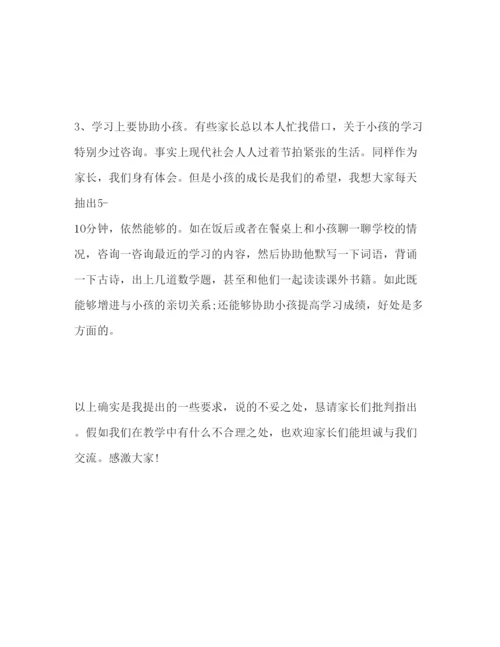 3、学习上要协助小孩。有些家长总以本人忙找借口，关于小孩的学习特别少过咨询。事实上现代社会人人过着节拍紧张的生活。同样作为家长，我们身有体会。但是小孩的成长是我们的希望，我想大家每天抽出5-10分钟，依然能够的。如在饭后或者在餐桌上和小孩聊一聊学校的情况，咨询一咨询最近的学习的内容，然后协助他默写一下词语，背诵一下古诗，出上几道数学题，甚至和他们一起读读课外书籍。如此既能够增进与小孩的亲切关系;还能够协助小孩提高学习成绩，好处是多方面的。

以上确实是我提出的一些要求，说的不妥之处，恳请家长们批判指出。假如我们在教学中有什么不合理之处，也欢迎家长们能坦诚与我们交流。感激大家!